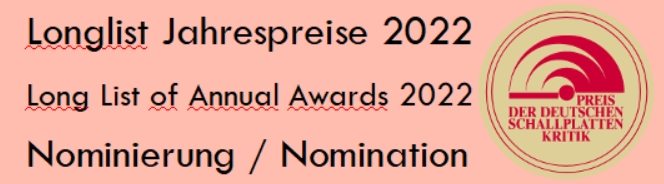 Longlist Jahrespreise 2022

Long List of Annual Awards 2022

Nominierung / Nomination

PREIS DER DEUTSCHEN SCHALLPLATTEN KRITIK